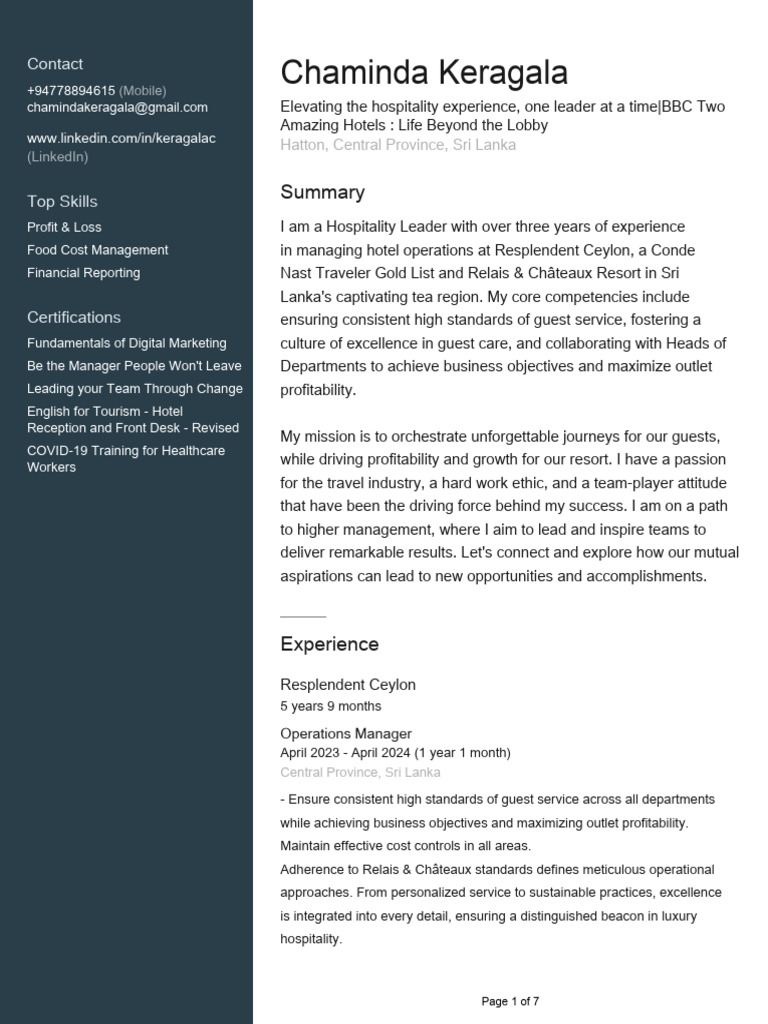 Contact
+94778894615 (Mobile)
chamindakeragala@gmail.com

www.linkedin.com/in/keragalac (LinkedIn)

Top Skills
Profit & Loss
Food Cost Management
Financial Reporting

Certifications
Fundamentals of Digital Marketing
Be the Manager People Won't Leave
Leading your Team Through Change
English for Tourism - Hotel Reception and Front Desk - Revised
COVID-19 Training for Healthcare Workers

Chaminda Keragala
Elevating the hospitality experience, one leader at a time|BBC Two Amazing Hotels : Life Beyond the Lobby
Hatton, Central Province, Sri Lanka

Summary
I am a Hospitality Leader with over three years of experience in managing hotel operations at Resplendent Ceylon, a Conde Nast Traveler Gold List and Relais & Châteaux Resort in Sri Lanka's captivating tea region. My core competencies include ensuring consistent high standards of guest service, fostering a culture of excellence in guest care, and collaborating with Heads of Departments to achieve business objectives and maximize outlet profitability.

My mission is to orchestrate unforgettable journeys for our guests, while driving profitability and growth for our resort. I have a passion for the travel industry, a hard work ethic, and a team-player attitude that have been the driving force behind my success. I am on a path to higher management, where I aim to lead and inspire teams to deliver remarkable results. Let's connect and explore how our mutual aspirations can lead to new opportunities and accomplishments.

Experience
Resplendent Ceylon
5 years 9 months

Operations Manager
April 2023 - April 2024 (1 year 1 month)
Central Province, Sri Lanka

- Ensure consistent high standards of guest service across all departments while achieving business objectives and maximizing outlet profitability. Maintain effective cost controls in all areas.
Adherence to Relais & Châteaux standards defines meticulous operational approaches. From personalized service to sustainable practices, excellence is integrated into every detail, ensuring a distinguished beacon in luxury hospitality.

Page 1 of 7